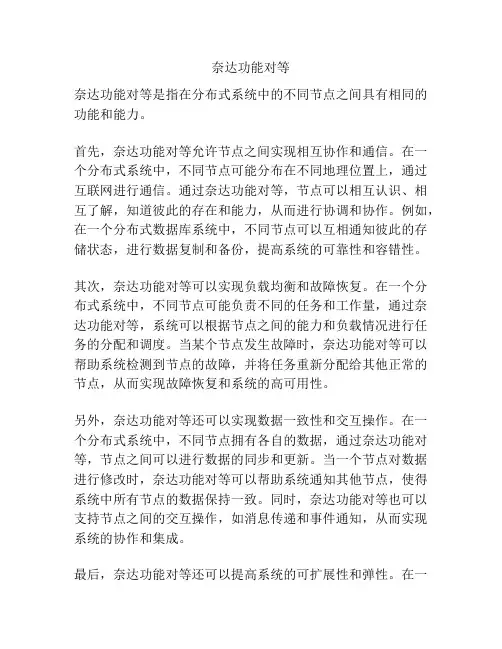 奈达功能对等

奈达功能对等是指在分布式系统中的不同节点之间具有相同的功能和能力。

首先，奈达功能对等允许节点之间实现相互协作和通信。在一个分布式系统中，不同节点可能分布在不同地理位置上，通过互联网进行通信。通过奈达功能对等，节点可以相互认识、相互了解，知道彼此的存在和能力，从而进行协调和协作。例如，在一个分布式数据库系统中，不同节点可以互相通知彼此的存储状态，进行数据复制和备份，提高系统的可靠性和容错性。

其次，奈达功能对等可以实现负载均衡和故障恢复。在一个分布式系统中，不同节点可能负责不同的任务和工作量，通过奈达功能对等，系统可以根据节点之间的能力和负载情况进行任务的分配和调度。当某个节点发生故障时，奈达功能对等可以帮助系统检测到节点的故障，并将任务重新分配给其他正常的节点，从而实现故障恢复和系统的高可用性。

另外，奈达功能对等还可以实现数据一致性和交互操作。在一个分布式系统中，不同节点拥有各自的数据，通过奈达功能对等，节点之间可以进行数据的同步和更新。当一个节点对数据进行修改时，奈达功能对等可以帮助系统通知其他节点，使得系统中所有节点的数据保持一致。同时，奈达功能对等也可以支持节点之间的交互操作，如消息传递和事件通知，从而实现系统的协作和集成。

最后，奈达功能对等还可以提高系统的可扩展性和弹性。在一